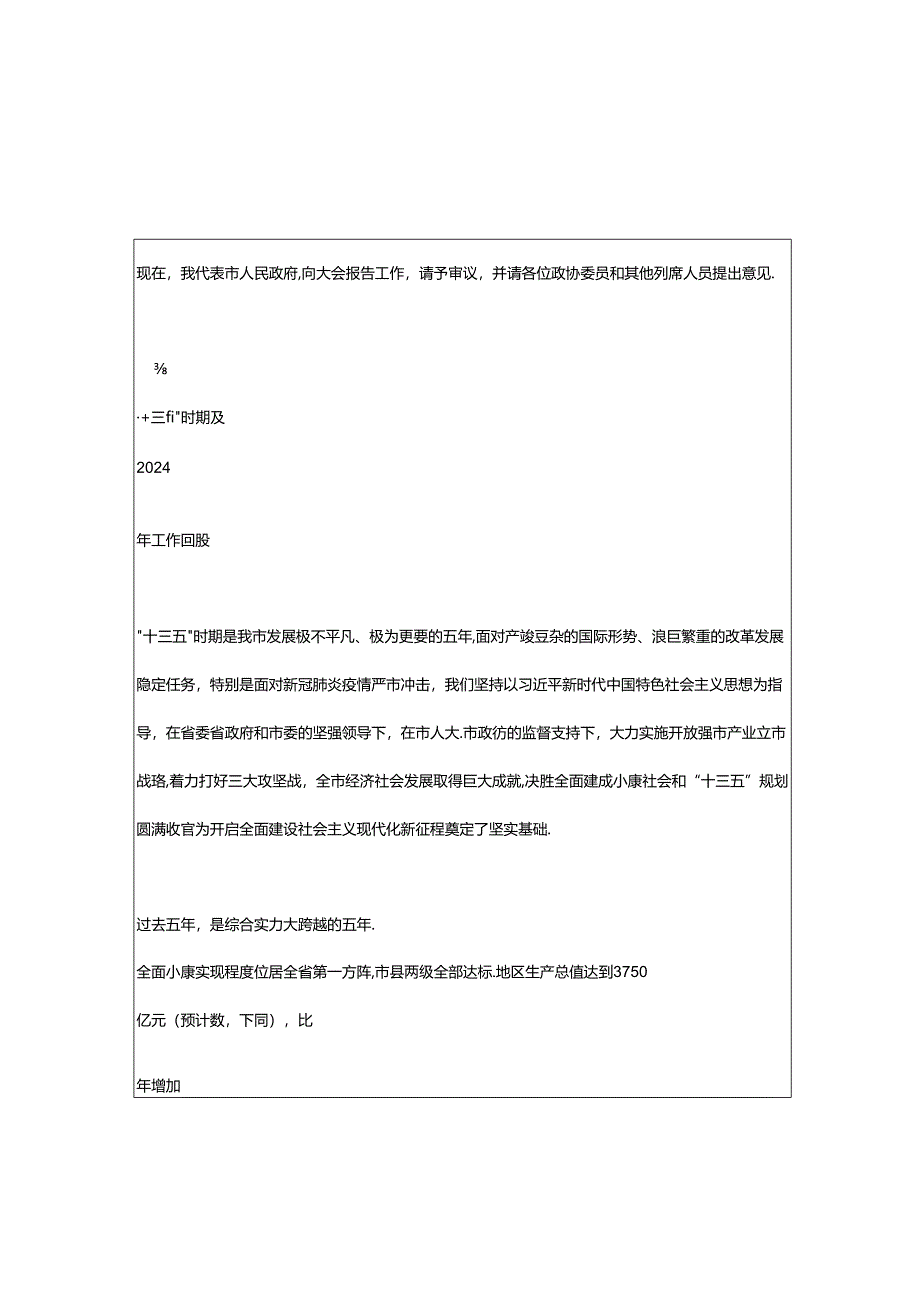 现在，我代表市人民政府,向大会报告工作，请予审议，并请各位政协委员和其他列席人员提出意见.

⅜

·+三fi"时期及

2024

年工作回股

"十三五"时期是我市发展极不平凡、极为更要的五年,面对产竣豆杂的国际形势、浪巨繁重的改革发展隐定任务，特别是面对新冠肺炎疫情严市冲击，我们坚持以习近平新时代中国特色社会主义思想为指导，在省委省政府和市委的坚强领导下，在市人大.市政彷的监督支持下，大力实施开放强市产业立市战珞,着力打好三大攻坚战，全市经济社会发展取得巨大成就,决胜全面建成小康社会和“十三五”规划圆满收官为开启全面建设社会主义现代化新征程奠定了坚实基础.

过去五年，是综合实力大跨越的五年.

全面小康实现程度位居全省第一方阵,市县两级全部达标.地区生产总值达到3750

亿元（预计数，下同），比

年增加